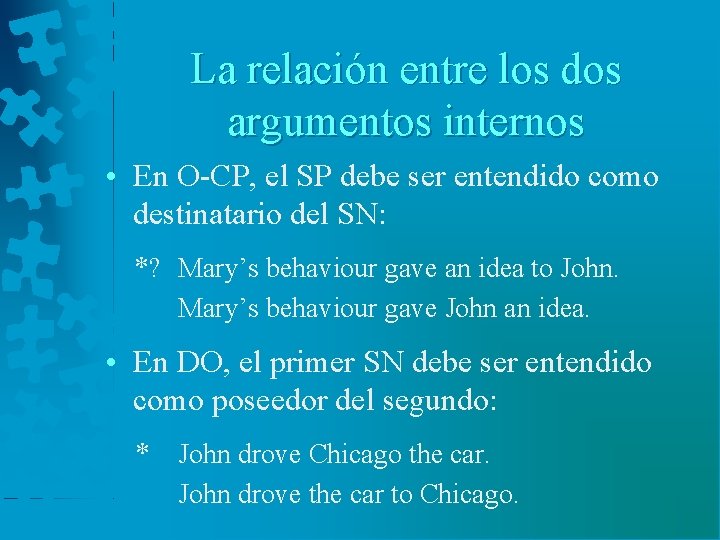 La relación entre los dos argumentos internos

• En O-CP, el SP debe ser entendido como destinatario del SN:

*? Mary’s behaviour gave an idea to John.
Mary’s behaviour gave John an idea.

• En DO, el primer SN debe ser entendido como poseedor del segundo:

* John drove Chicago the car.
John drove the car to Chicago.